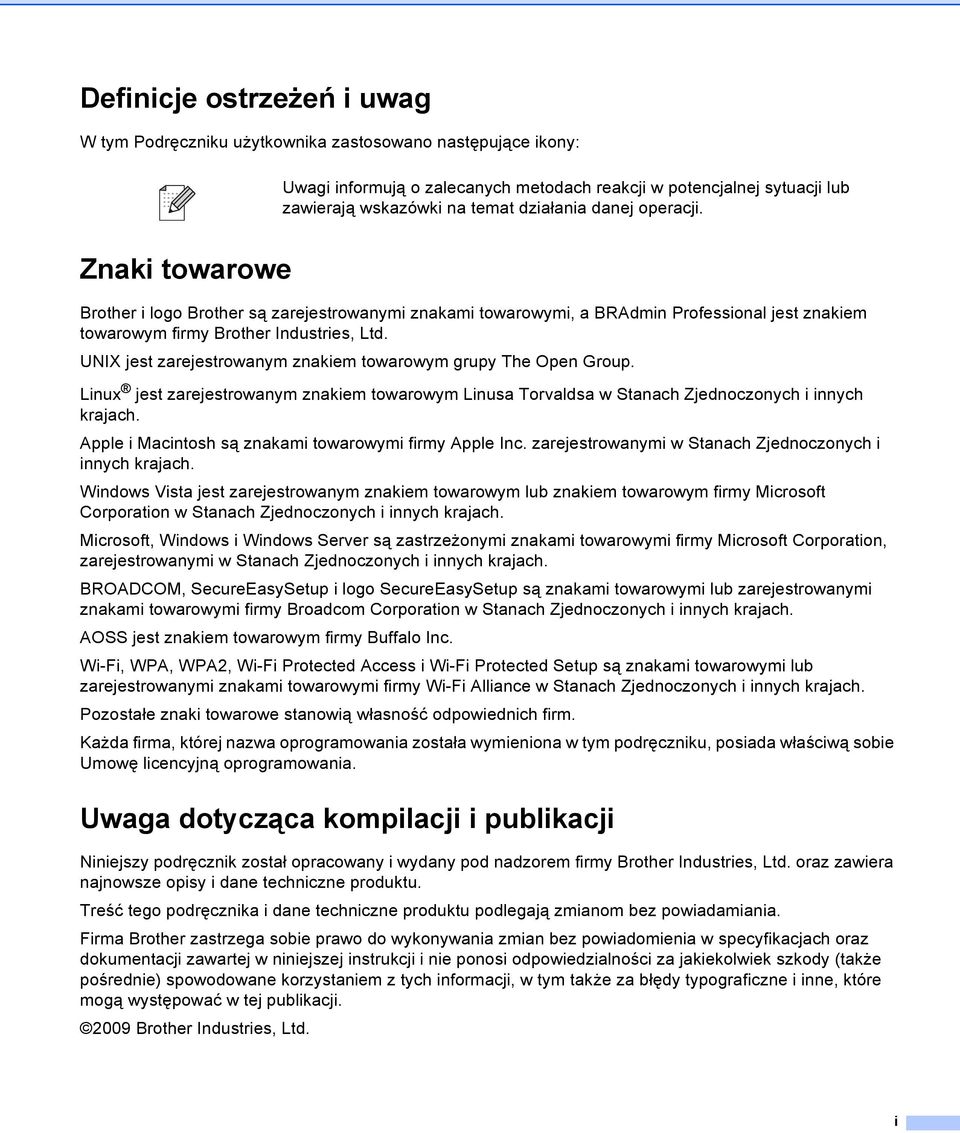 Definicje ostrzeżeń i uwag

W tym Podręczniku użytkownika zastosowano następujące ikony:

Uwagi informują o zalecanych metodach reakcji w potencjalnej sytuacji lub zawierają wskazówki na temat działania danej operacji.

Znaki towarowe

Brother i logo Brother są zarejestrowanymi znakami towarowymi, a BRAdmin Professional jest znakiem towarowym firmy Brother Industries, Ltd.

UNIX jest zarejestrowanym znakiem towarowym grupy The Open Group.

Linux® jest zarejestrowanym znakiem towarowym Linusa Torvaldsa w Stanach Zjednoczonych i innych krajach.

Apple i Macintosh są znakami towarowymi firmy Apple Inc. zarejestrowanymi w Stanach Zjednoczonych i innych krajach.

Windows Vista jest zarejestrowanym znakiem towarowym lub znakiem towarowym firmy Microsoft Corporation w Stanach Zjednoczonych i innych krajach.

Microsoft, Windows i Windows Server są zastrzeżonymi znakami towarowymi firmy Microsoft Corporation, zarejestrowanymi w Stanach Zjednoczonych i innych krajach.

BROADCOM, SecureEasySetup i logo SecureEasySetup są znakami towarowymi lub zarejestrowanymi znakami towarowymi firmy Broadcom Corporation w Stanach Zjednoczonych i innych krajach.

AOSS jest znakiem towarowym firmy Buffalo Inc.

Wi-Fi, WPA, WPA2, Wi-Fi Protected Access i Wi-Fi Protected Setup są znakami towarowymi lub zarejestrowanymi znakami towarowymi firmy Wi-Fi Alliance w Stanach Zjednoczonych i innych krajach.

Pozostałe znaki towarowe stanowią własność odpowiednich firm.

Każda firma, której nazwa oprogramowania została wymieniona w tym podręczniku, posiada właściwą sobie Umowę licencyjną oprogramowania.

Uwaga dotycząca kompilacji i publikacji

Niniejszy podręcznik został opracowany i wydany pod nadzorem firmy Brother Industries, Ltd. oraz zawiera najnowsze opisy i dane techniczne produktu.

Treść tego podręcznika i dane techniczne produktu podlegają zmianom bez powiadamiania.

Firma Brother zastrzega sobie prawo do wykonywania zmian bez powiadomienia w specyfikacjach oraz dokumentacji zawartej w niniejszej instrukcji i nie ponosi odpowiedzialności za jakiekolwiek szkody (także pośrednie) spowodowane korzystaniem z tych informacji, w tym także za błędy typograficzne i inne, które mogą występować w tej publikacji.

©2009 Brother Industries, Ltd.

i